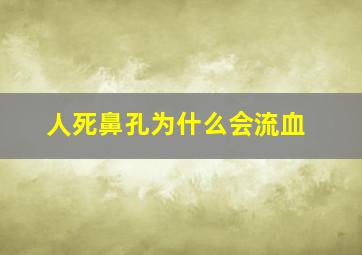 人死鼻孔为什么会流血